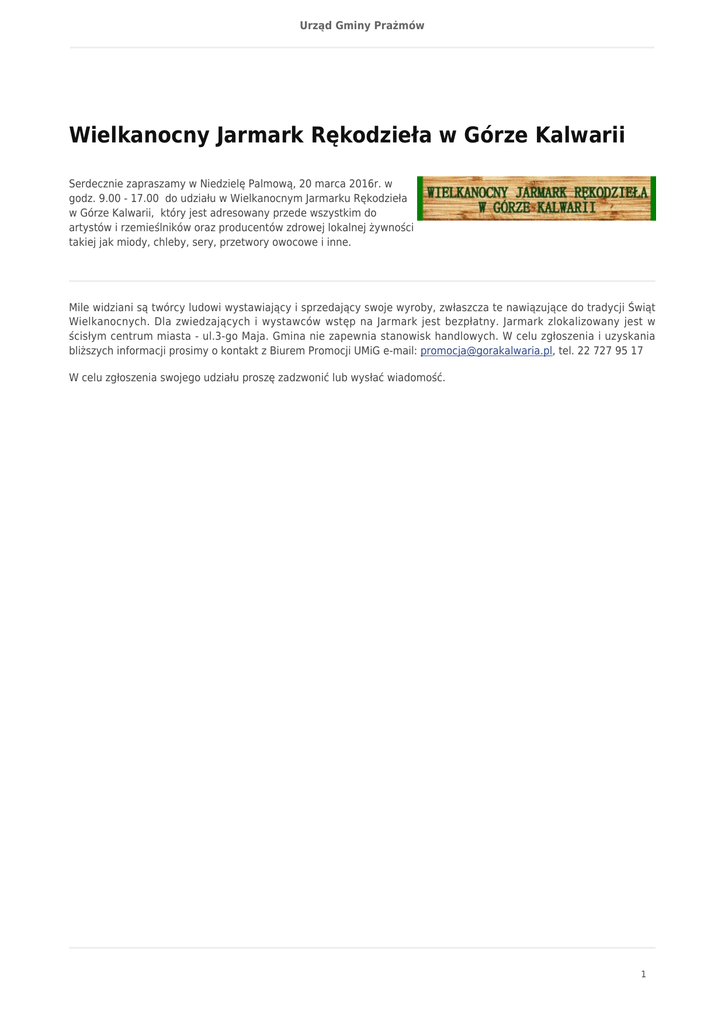 Urząd Gminy Prażmów

Wielkanocny Jarmark Rękodzieła w Górze Kalwarii

Serdecznie zapraszamy w Niedzielę Palmową, 20 marca 2016r. w godz. 9.00 - 17.00 do udziału w Wielkanocnym Jarmarku Rękodzieła w Górze Kalwarii, który jest adresowany przede wszystkim do artystów i rzemieślników oraz producentów zdrowej lokalnej żywności takiej jak miody, chleby, sery, przetwory owocowe i inne.

WIELKANOCNY JARMARK RĘKODZIEŁA W GÓRZE KALWARII

Mile widziani są twórcy ludowi wystawiający i sprzedający swoje wyroby, zwłaszcza te nawiązujące do tradycji Świąt Wielkanocnych. Dla zwiedzających i wystawców wstęp na Jarmark jest bezpłatny. Jarmark zlokalizowany jest w ścisłym centrum miasta - ul.3-go Maja. Gmina nie zapewnia stanowisk handlowych. W celu zgłoszenia i uzyskania bliższych informacji prosimy o kontakt z Biurem Promocji UMiG e-mail: promocja@gorakalwaria.pl, tel. 22 727 95 17

W celu zgłoszenia swojego udziału proszę zadzwonić lub wysłać wiadomość.

1